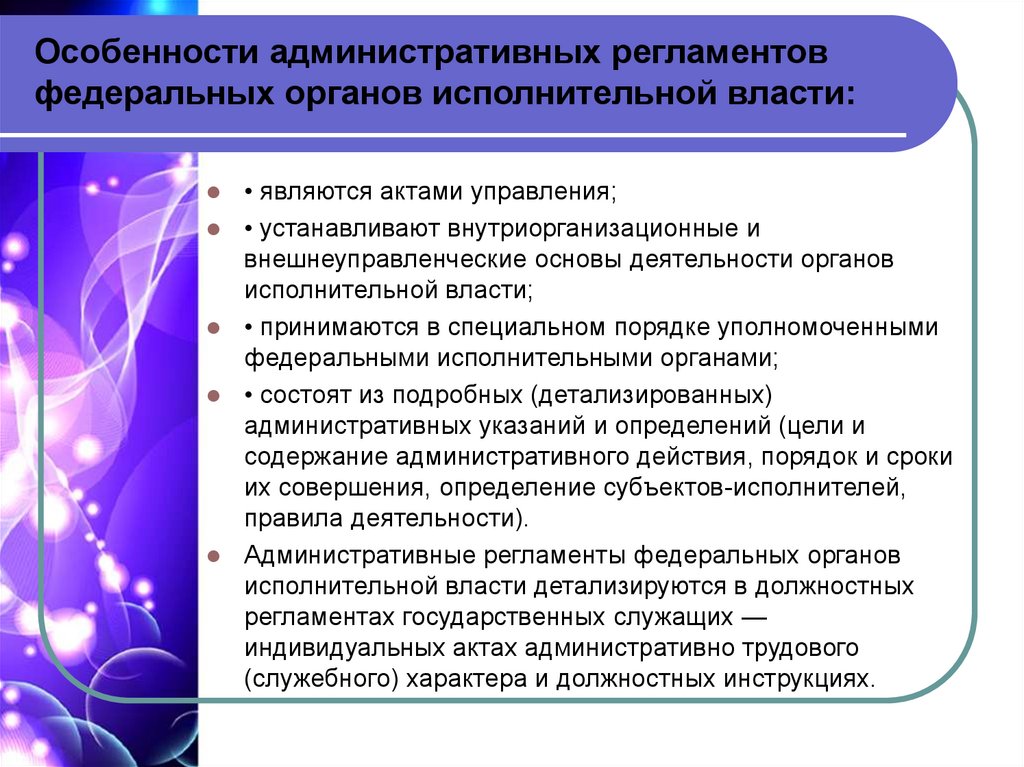 Особенности административных регламентов федеральных органов исполнительной власти:

• являются актами управления;

• устанавливают внутриорганизационные и внешнеуправленческие основы деятельности органов исполнительной власти;

• принимаются в специальном порядке уполномоченными федеральными исполнительными органами;

• состоят из подробных (детализированных) административных указаний и определений (цели и содержание административного действия, порядок и сроки их совершения, определение субъектов-исполнителей, правила деятельности).

Административные регламенты федеральных органов исполнительной власти детализируются в должностных регламентах государственных служащих — индивидуальных актах административно трудового (служебного) характера и должностных инструкциях.